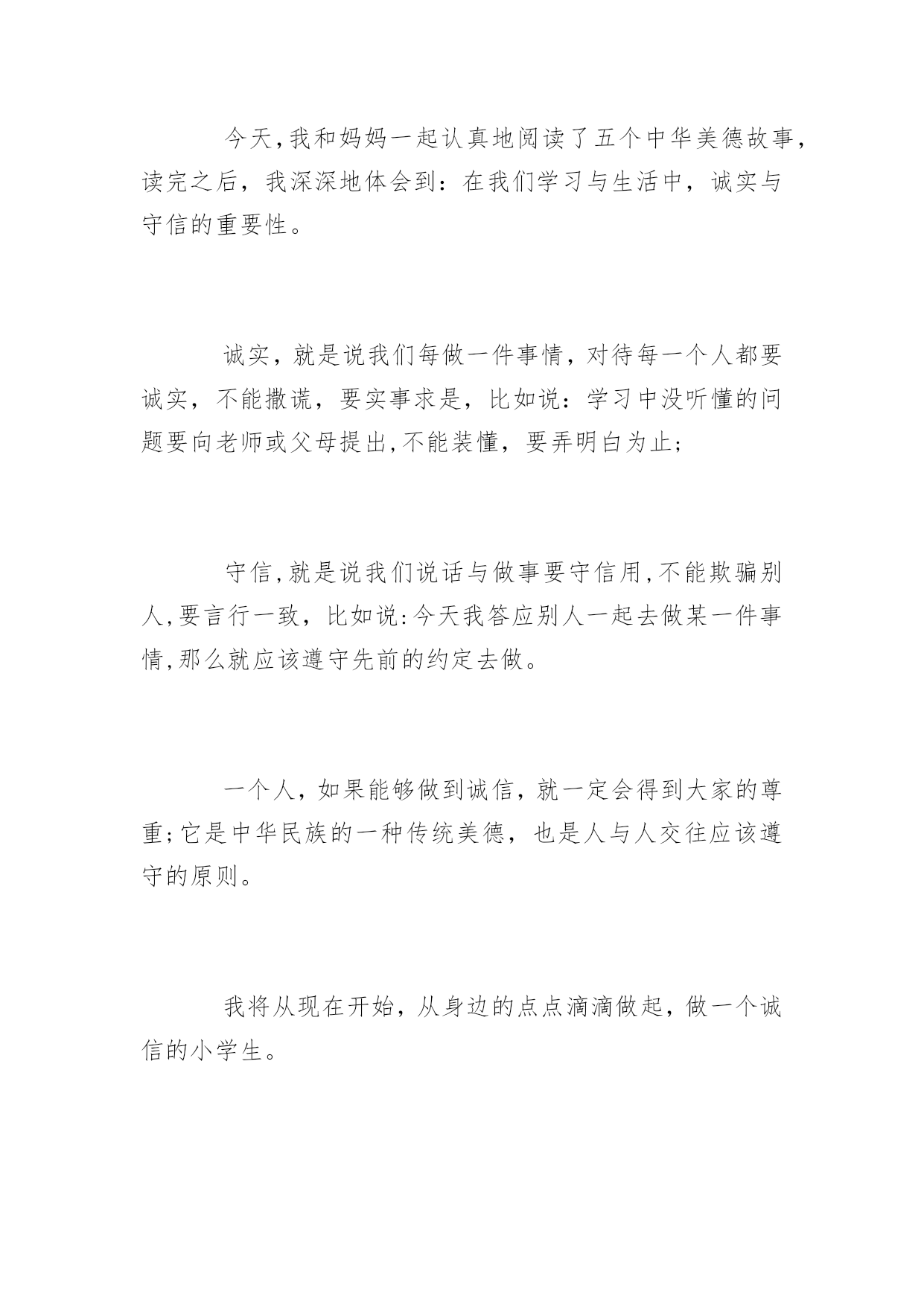 今天,我和妈妈一起认真地阅读了五个中华美德故事,读完之后，我深深地体会到：在我们学习与生活中，诚实与守信的重要性。

诚实，就是说我们每做一件事情，对待每一个人都要诚实，不能撒谎，要实事求是，比如说：学习中没听懂的问题要向老师或父母提出,不能装懂，要弄明白为止;

守信,就是说我们说话与做事要守信用,不能欺骗别人,要言行一致，比如说:今天我答应别人一起去做某一件事情,那么就应该遵守先前的约定去做。

一个人，如果能够做到诚信，就一定会得到大家的尊重;它是中华民族的一种传统美德，也是人与人交往应该遵守的原则。

我将从现在开始，从身边的点点滴滴做起，做一个诚信的小学生。